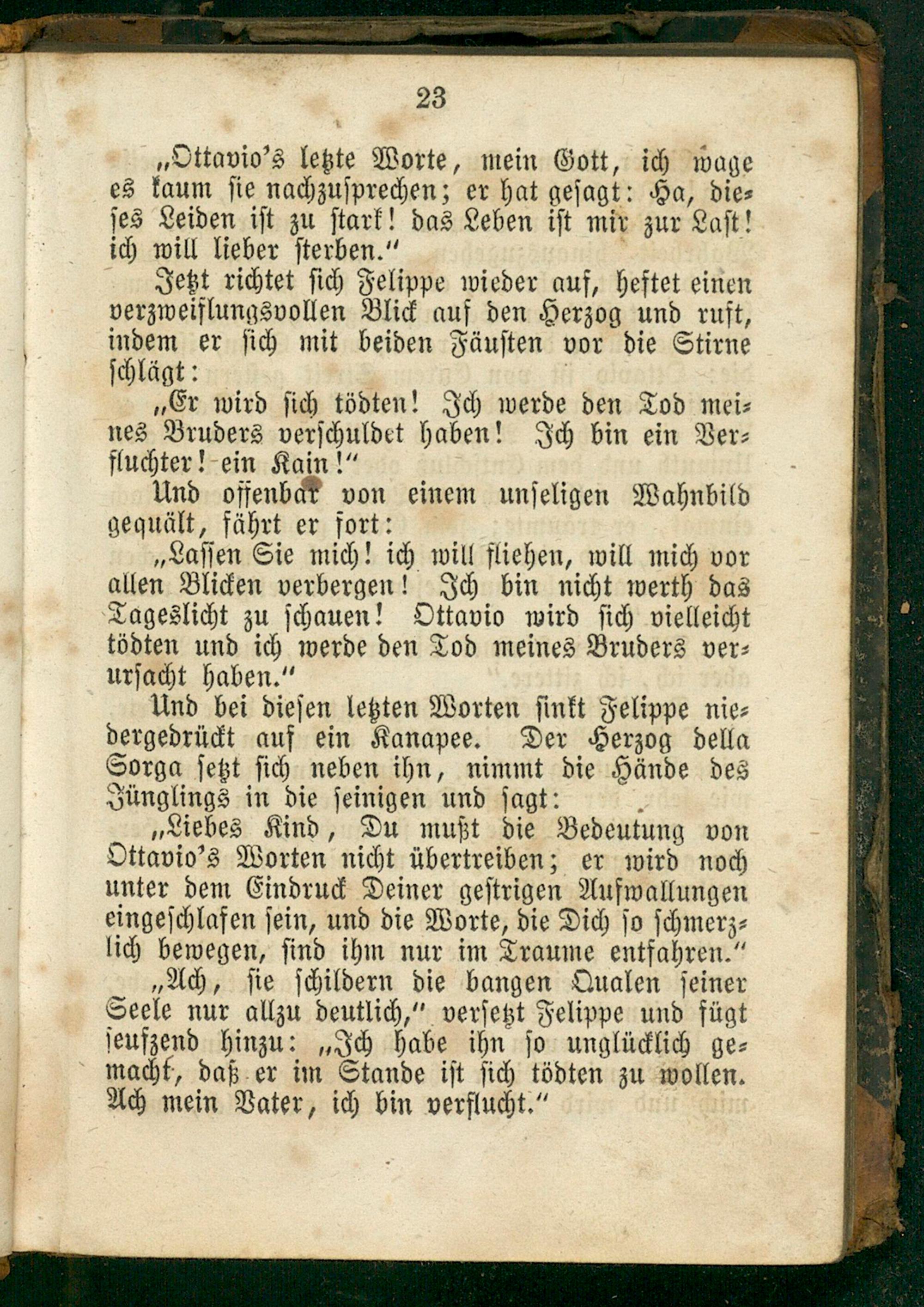 23

„Ottavio's letzte Worte, mein Gott, ich wage es kaum sie nachzusprechen; er hat gesagt: Ha, dieses Leiden ist zu stark! das Leben ist mir zur Last! ich will lieber sterben."

Jetzt richtet sich Felippe wieder auf, heftet einen verzweiflungsvollen Blick auf den Herzog und ruft, indem er sich mit beiden Fäusten vor die Stirne schlägt:

„Er wird sich tödten! Ich werde den Tod meines Bruders verschuldet haben! Ich bin ein Verfluchter! ein Kain!"

Und offenbar von einem unseligen Wahnbild gequält, fährt er fort:

„Lassen Sie mich! ich will fliehen, will mich vor allen Blicken verbergen! Ich bin nicht werth das Tageslicht zu schauen! Ottavio wird sich vielleicht tödten und ich werde den Tod meines Bruders verursacht haben."

Und bei diesen letzten Worten sinkt Felippe niedergedrückt auf ein Kanapee. Der Herzog della Sorga setzt sich neben ihn, nimmt die Hände des Jünglings in die seinigen und sagt:

„Liebes Kind, Du mußt die Bedeutung von Ottavio's Worten nicht übertreiben; er wird noch unter dem Eindruck Deiner gestrigen Aufwallungen eingeschlafen sein, und die Worte, die Dich so schmerzlich bewegen, sind ihm nur im Traume entfahren."

„Ach, sie schildern die bangen Qualen seiner Seele nur allzu deutlich," versetzt Felippe und fügt seufzend hinzu: „Ich habe ihn so unglücklich gemacht, daß er im Stande ist sich tödten zu wollen. Ach mein Vater, ich bin verflucht."